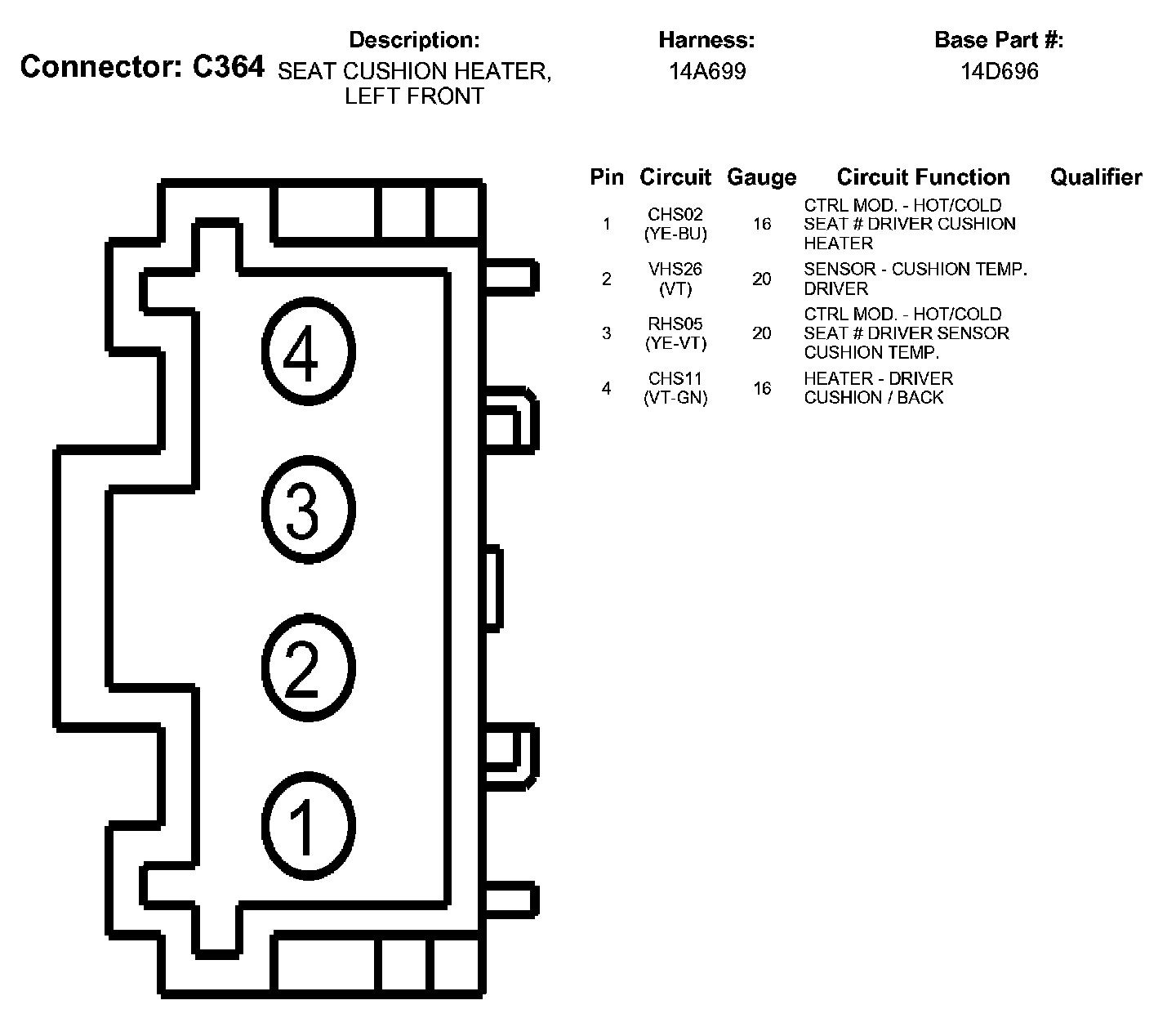 Connector: C364

Description:
SEAT CUSHION HEATER, LEFT FRONT

Harness:
14A699

Base Part #:
14D696

4

3

2

1

| Pin | Circuit | Gauge | Circuit Function | Qualifier |
|---|---|---|---|---|
| 1 | CHS02 (YE-BU) | 16 | CTRL MOD. - HOT/COLD SEAT # DRIVER CUSHION HEATER | |
| 2 | VHS26 (VT) | 20 | SENSOR - CUSHION TEMP. DRIVER | |
| 3 | RHS05 (YE-VT) | 20 | CTRL MOD. - HOT/COLD SEAT # DRIVER SENSOR CUSHION TEMP. | |
| 4 | CHS11 (VT-GN) | 16 | HEATER - DRIVER CUSHION / BACK | |